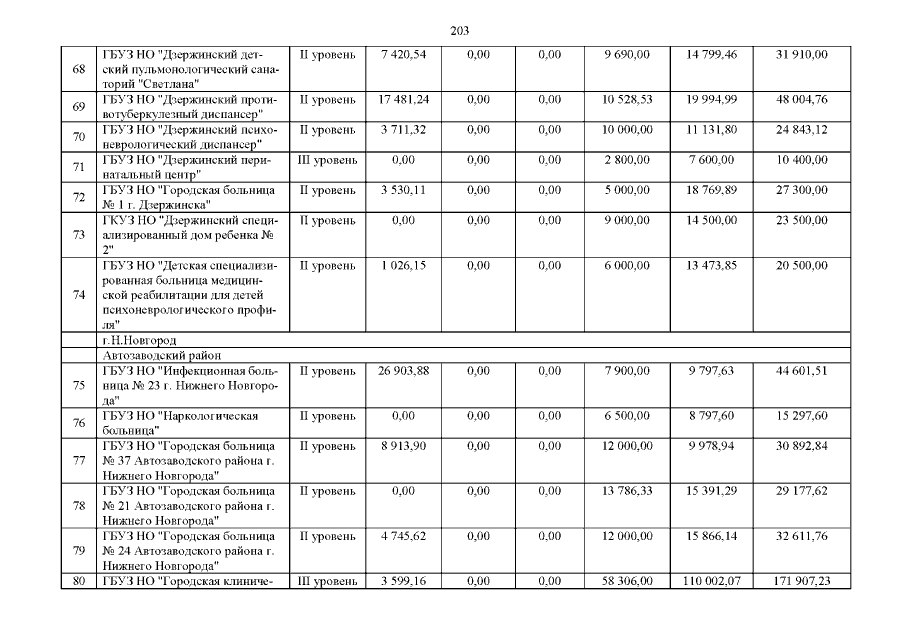 203

| | | | | | | | | |
|---|---|---|---|---|---|---|---|---|
| 68 | ГБУЗ НО "Дзержинский детский пульмонологический санаторий "Светлана" | II уровень | 7 420,54 | 0,00 | 0,00 | 9 690,00 | 14 799,46 | 31 910,00 |
| 69 | ГБУЗ НО "Дзержинский противотуберкулезный диспансер" | II уровень | 17 481,24 | 0,00 | 0,00 | 10 528,53 | 19 994,99 | 48 004,76 |
| 70 | ГБУЗ НО "Дзержинский психоневрологический диспансер" | II уровень | 3 711,32 | 0,00 | 0,00 | 10 000,00 | 11 131,80 | 24 843,12 |
| 71 | ГБУЗ НО "Дзержинский перинатальный центр" | III уровень | 0,00 | 0,00 | 0,00 | 2 800,00 | 7 600,00 | 10 400,00 |
| 72 | ГБУЗ НО "Городская больница № 1 г. Дзержинска" | II уровень | 3 530,11 | 0,00 | 0,00 | 5 000,00 | 18 769,89 | 27 300,00 |
| 73 | ГКУЗ НО "Дзержинский специализированный дом ребенка № 2" | II уровень | 0,00 | 0,00 | 0,00 | 9 000,00 | 14 500,00 | 23 500,00 |
| 74 | ГБУЗ НО "Детская специализированная больница медицинской реабилитации для детей психоневрологического профиля" | II уровень | 1 026,15 | 0,00 | 0,00 | 6 000,00 | 13 473,85 | 20 500,00 |
| | г.Н.Новгород | | | | | | | |
| | Автозаводский район | | | | | | | |
| 75 | ГБУЗ НО "Инфекционная больница № 23 г. Нижнего Новгорода" | II уровень | 26 903,88 | 0,00 | 0,00 | 7 900,00 | 9 797,63 | 44 601,51 |
| 76 | ГБУЗ НО "Наркологическая больница" | II уровень | 0,00 | 0,00 | 0,00 | 6 500,00 | 8 797,60 | 15 297,60 |
| 77 | ГБУЗ НО "Городская больница № 37 Автозаводского района г. Нижнего Новгорода" | II уровень | 8 913,90 | 0,00 | 0,00 | 12 000,00 | 9 978,94 | 30 892,84 |
| 78 | ГБУЗ НО "Городская больница № 21 Автозаводского района г. Нижнего Новгорода" | II уровень | 0,00 | 0,00 | 0,00 | 13 786,33 | 15 391,29 | 29 177,62 |
| 79 | ГБУЗ НО "Городская больница № 24 Автозаводского района г. Нижнего Новгорода" | II уровень | 4 745,62 | 0,00 | 0,00 | 12 000,00 | 15 866,14 | 32 611,76 |
| 80 | ГБУЗ НО "Городская клиниче- | III уровень | 3 599,16 | 0,00 | 0,00 | 58 306,00 | 110 002,07 | 171 907,23 |